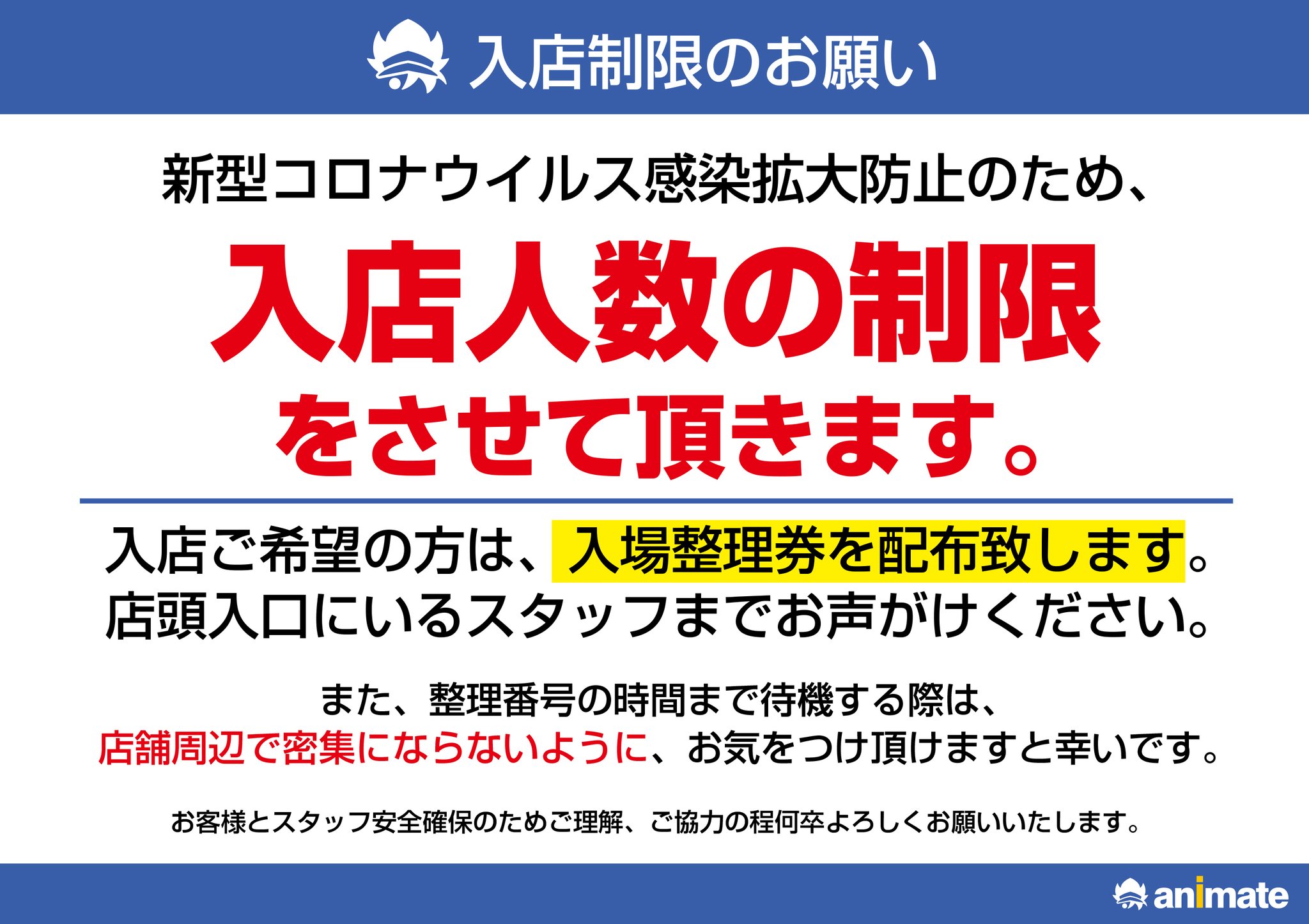 入店制限のお願い

新型コロナウイルス感染拡大防止のため、

入店人数の制限をさせて頂きます。

入店ご希望の方は、入場整理券を配布致します。
店頭入口にいるスタッフまでお声がけください。

また、整理番号の時間まで待機する際は、
店舗周辺で密集にならないように、お気をつけ頂けますと幸いです。

お客様とスタッフ安全確保のためご理解、ご協力の程何卒よろしくお願いいたします。

animate